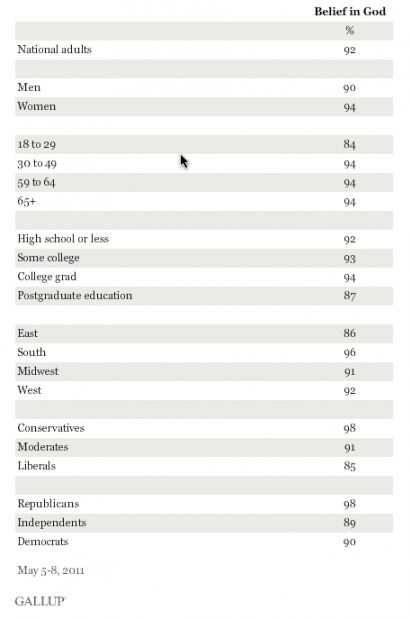 | | Belief in God |
|---|---|
| | % |
| National adults | 92 |
| | |
| Men | 90 |
| Women | 94 |
| | |
| 18 to 29 | 84 |
| 30 to 49 | 94 |
| 59 to 64 | 94 |
| 65+ | 94 |
| | |
| High school or less | 92 |
| Some college | 93 |
| College grad | 94 |
| Postgraduate education | 87 |
| | |
| East | 86 |
| South | 96 |
| Midwest | 91 |
| West | 92 |
| | |
| Conservatives | 98 |
| Moderates | 91 |
| Liberals | 85 |
| | |
| Republicans | 98 |
| Independents | 89 |
| Democrats | 90 |

May 5-8, 2011

GALLUP